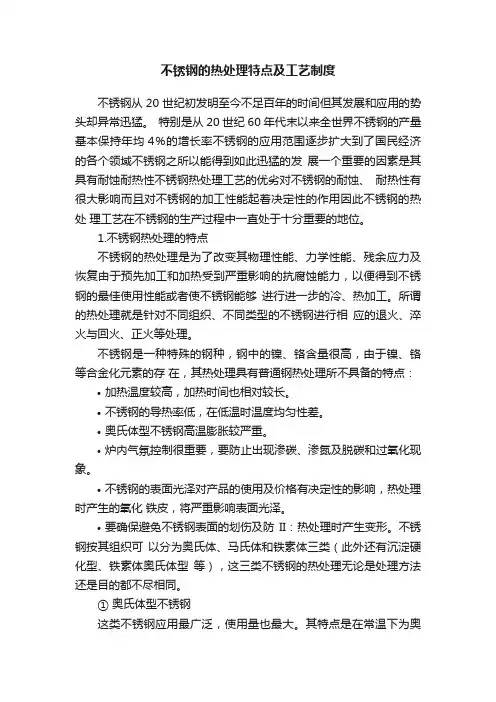 不锈钢的热处理特点及工艺制度

不锈钢从 20 世纪初发明至今不足百年的时间但其发展和应用的势头却异常迅猛。 特别是从 20 世纪 60 年代末以来全世界不锈钢的产量基本保持年均 4%的增长率不锈钢的应用范围逐步扩大到了国民经济的各个领域不锈钢之所以能得到如此迅猛的发 展一个重要的因素是其具有耐蚀耐热性不锈钢热处理工艺的优劣对不锈钢的耐蚀、 耐热性有很大影响而且对不锈钢的加工性能起着决定性的作用因此不锈钢的热处 理工艺在不锈钢的生产过程中一直处于十分重要的地位。

1.不锈钢热处理的特点

不锈钢的热处理是为了改变其物理性能、力学性能、残余应力及恢复由于预先加工和加热受到严重影响的抗腐蚀能力，以便得到不锈钢的最佳使用性能或者使不锈钢能够 进行进一步的冷、热加工。所谓的热处理就是针对不同组织、不同类型的不锈钢进行相 应的退火、淬火与回火、正火等处理。

不锈钢是一种特殊的钢种，钢中的镍、铬含量很高，由于镍、铬等合金化元素的存 在，其热处理具有普通钢热处理所不具备的特点：

• 加热温度较高，加热时间也相对较长。

• 不锈钢的导热率低，在低温时温度均匀性差。

• 奥氏体型不锈钢高温膨胀较严重。

• 炉内气氛控制很重要，要防止出现渗碳、渗氮及脱碳和过氧化现象。

• 不锈钢的表面光泽对产品的使用及价格有决定性的影响，热处理时产生的氧化 铁皮，将严重影响表面光泽。

• 要确保避免不锈钢表面的划伤及防 II：热处理时产生变形。不锈钢按其组织可 以分为奥氏体、马氏体和铁素体三类（此外还有沉淀硬化型、铁素体奥氏体型 等），这三类不锈钢的热处理无论是处理方法还是目的都不尽相同。

① 奥氏体型不锈钢

这类不锈钢应用最广泛，使用量也最大。其特点是在常温下为奥